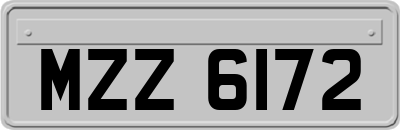 MZZ 6172